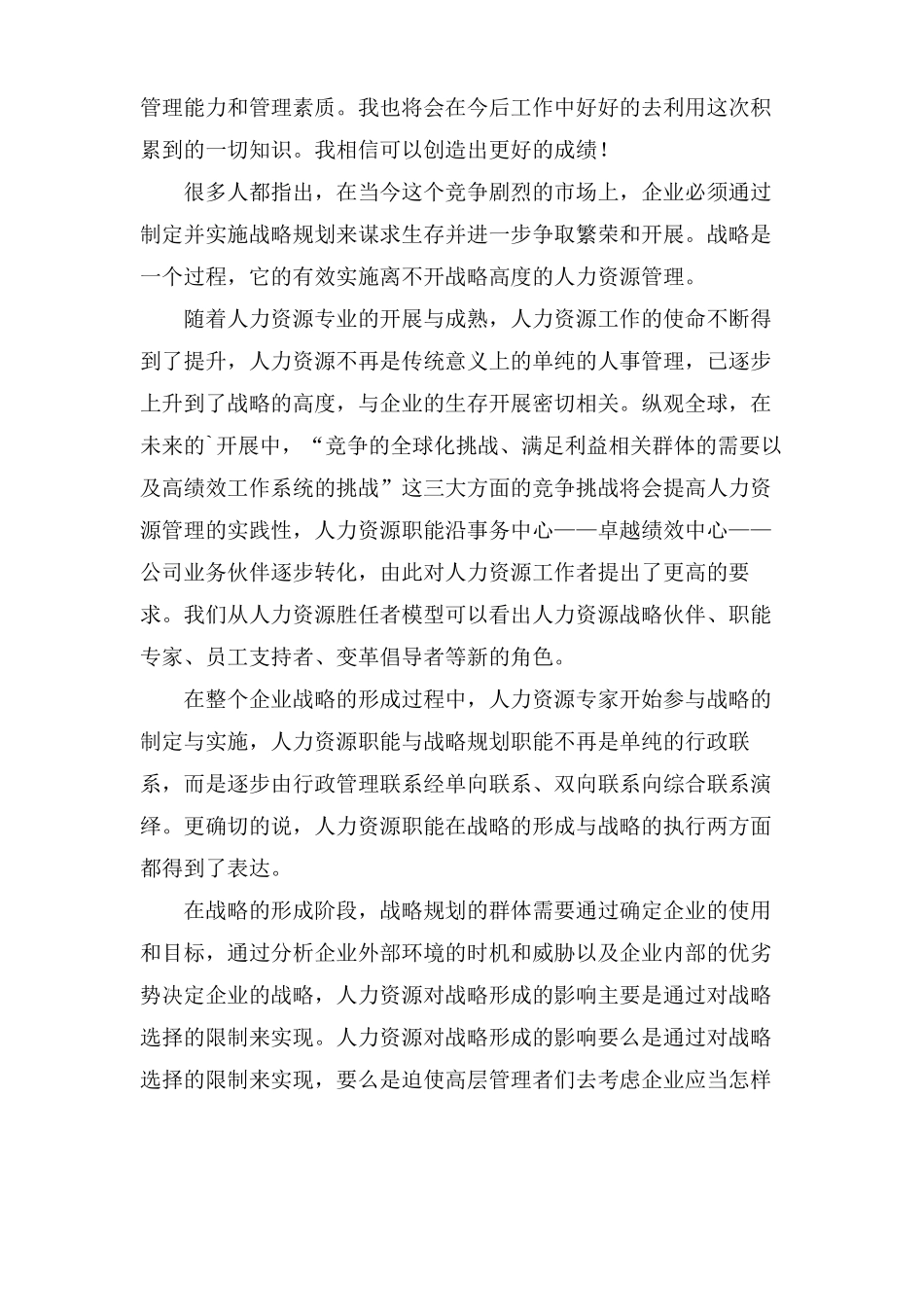 管理能力和管理素质。我也将会在今后工作中好好的去利用这次积累到的一切知识。我相信可以创造出更好的成绩！

很多人都指出，在当今这个竞争剧烈的市场上，企业必须通过制定并实施战略规划来谋求生存并进一步争取繁荣和开展。战略是一个过程，它的有效实施离不开战略高度的人力资源管理。

随着人力资源专业的开展与成熟，人力资源工作的使命不断得到了提升，人力资源不再是传统意义上的单纯的人事管理，已逐步上升到了战略的高度，与企业的生存开展密切相关。纵观全球，在未来的`开展中，“竞争的全球化挑战、满足利益相关群体的需要以及高绩效工作系统的挑战”这三大方面的竞争挑战将会提高人力资源管理的实践性，人力资源职能沿事务中心——卓越绩效中心——公司业务伙伴逐步转化，由此对人力资源工作者提出了更高的要求。我们从人力资源胜任者模型可以看出人力资源战略伙伴、职能专家、员工支持者、变革倡导者等新的角色。

在整个企业战略的形成过程中，人力资源专家开始参与战略的制定与实施，人力资源职能与战略规划职能不再是单纯的行政联系，而是逐步由行政管理联系经单向联系、双向联系向综合联系演绎。更确切的说，人力资源职能在战略的形成与战略的执行两方面都得到了表达。

在战略的形成阶段，战略规划的群体需要通过确定企业的使用和目标，通过分析企业外部环境的时机和威胁以及企业内部的优劣势决定企业的战略，人力资源对战略形成的影响主要是通过对战略选择的限制来实现。人力资源对战略形成的影响要么是通过对战略选择的限制来实现，要么是迫使高层管理者们去考虑企业应当怎样